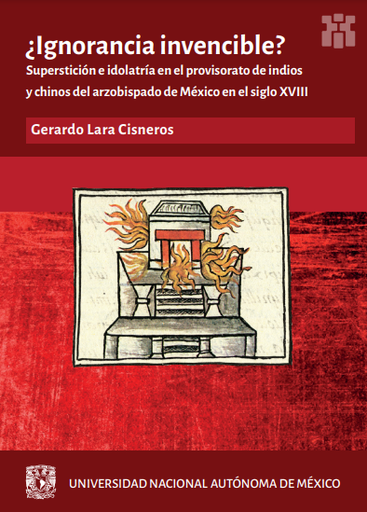 ¿Ignorancia invencible?
Superstición e idolatría en el provisorato de indios y chinos del arzobispado de México en el siglo XVIII

Gerardo Lara Cisneros

UNIVERSIDAD NACIONAL AUTÓNOMA DE MÉXICO